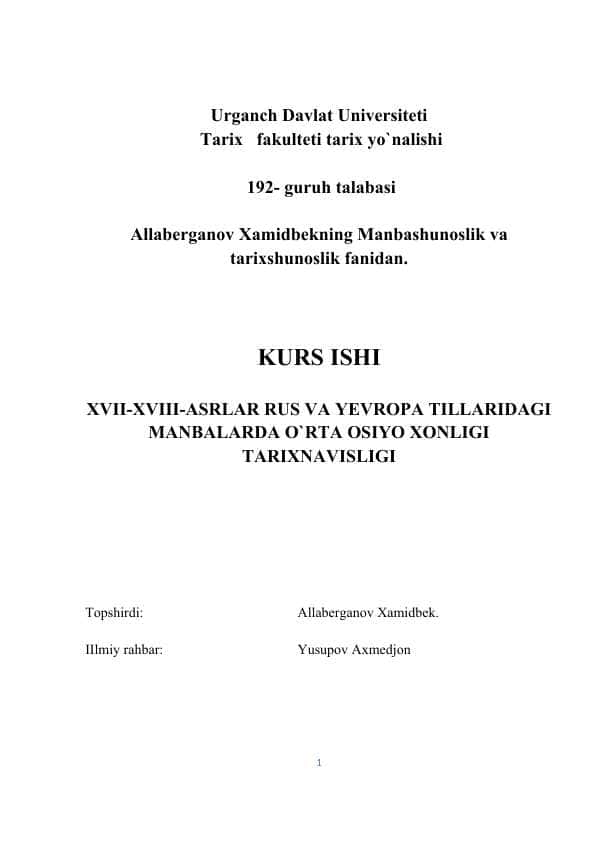 Urganch Davlat Universiteti
Tarix fakulteti tarix yo`nalishi

192- guruh talabasi

Allaberganov Xamidbekning Manbashunoslik va tarixshunoslik fanidan.

KURS ISHI

XVII-XVIII-ASRLAR RUS VA YEVROPA TILLARIDAGI MANBALARDA O`RTA OSIYO XONLIGI TARIXNAVISLIGI

Topshirdi: Allaberganov Xamidbek.

Illmiy rahbar: Yusupov Axmedjon

1